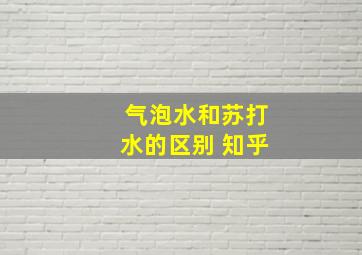 气泡水和苏打水的区别 知乎